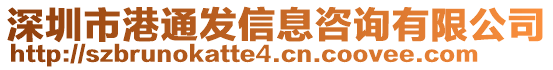 深圳市港通发信息咨询有限公司
http://szbrunokatte4.cn.coovee.com